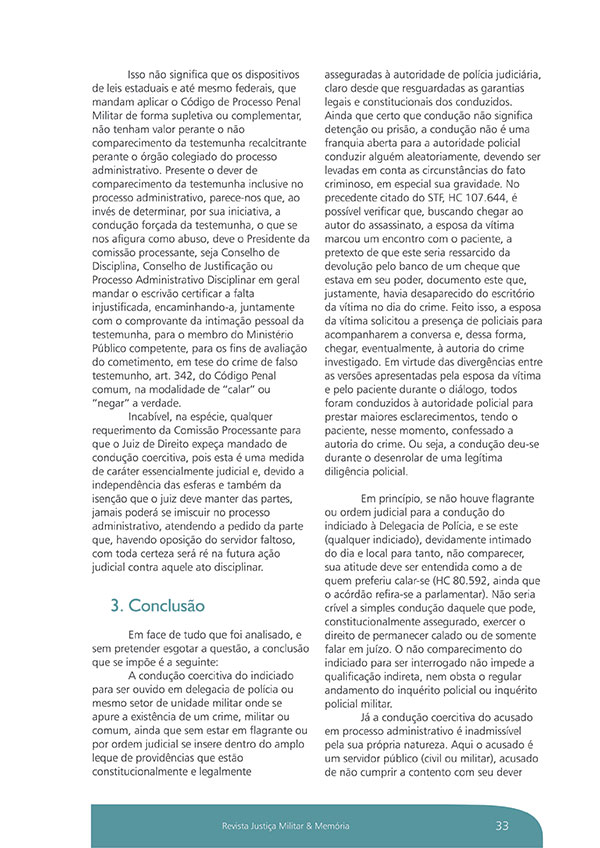 Isso não significa que os dispositivos de leis estaduais e até mesmo federais, que mandam aplicar o Código de Processo Penal Militar de forma supletiva ou complementar, não tenham valor perante o não comparecimento da testemunha recalcitrante perante o órgão colegiado do processo administrativo. Presente o dever de comparecimento da testemunha inclusive no processo administrativo, parece-nos que, ao invés de determinar, por sua iniciativa, a condução forçada da testemunha, o que se nos afigura como abuso, deve o Presidente da comissão processante, seja Conselho de Disciplina, Conselho de Justificação ou Processo Administrativo Disciplinar em geral mandar o escrivão certificar a falta injustificada, encaminhando-a, juntamente com o comprovante da intimação pessoal da testemunha, para o membro do Ministério Público competente, para os fins de avaliação do cometimento, em tese do crime de falso testemunho, art. 342, do Código Penal comum, na modalidade de "calar" ou "negar" a verdade.

Incabível, na espécie, qualquer requerimento da Comissão Processante para que o Juiz de Direito expeça mandado de condução coercitiva, pois esta é uma medida de caráter essencialmente judicial e, devido a independência das esferas e também da isenção que o juiz deve manter das partes, jamais poderá se imiscuir no processo administrativo, atendendo a pedido da parte que, havendo oposição do servidor faltoso, com toda certeza será ré na futura ação judicial contra aquele ato disciplinar.

3. Conclusão

Em face de tudo que foi analisado, e sem pretender esgotar a questão, a conclusão que se impõe é a seguinte:

A condução coercitiva do indiciado para ser ouvido em delegacia de polícia ou mesmo setor de unidade militar onde se apure a existência de um crime, militar ou comum, ainda que sem estar em flagrante ou por ordem judicial se insere dentro do amplo leque de providências que estão constitucionalmente e legalmente asseguradas à autoridade de polícia judiciária, claro desde que resguardadas as garantias legais e constitucionais dos conduzidos. Ainda que certo que condução não significa detenção ou prisão, a condução não é uma franquia aberta para a autoridade policial conduzir alguém aleatoriamente, devendo ser levadas em conta as circunstâncias do fato criminoso, em especial sua gravidade. No precedente citado do STF, HC 107.644, é possível verificar que, buscando chegar ao autor do assassinato, a esposa da vítima marcou um encontro com o paciente, a pretexto de que este seria ressarcido da devolução pelo banco de um cheque que estava em seu poder, documento este que, justamente, havia desaparecido do escritório da vítima no dia do crime. Feito isso, a esposa da vítima solicitou a presença de policiais para acompanharem a conversa e, dessa forma, chegar, eventualmente, à autoria do crime investigado. Em virtude das divergências entre as versões apresentadas pela esposa da vítima e pelo paciente durante o diálogo, todos foram conduzidos à autoridade policial para prestar maiores esclarecimentos, tendo o paciente, nesse momento, confessado a autoria do crime. Ou seja, a condução deu-se durante o desenrolar de uma legítima diligência policial.

Em princípio, se não houve flagrante ou ordem judicial para a condução do indiciado à Delegacia de Polícia, e se este (qualquer indiciado), devidamente intimado do dia e local para tanto, não comparecer, sua atitude deve ser entendida como a de quem preferiu calar-se (HC 80.592, ainda que o acórdão refira-se a parlamentar). Não seria crível a simples condução daquele que pode, constitucionalmente assegurado, exercer o direito de permanecer calado ou de somente falar em juízo. O não comparecimento do indiciado para ser interrogado não impede a qualificação indireta, nem obsta o regular andamento do inquérito policial ou inquérito policial militar.

Já a condução coercitiva do acusado em processo administrativo é inadmissível pela sua própria natureza. Aqui o acusado é um servidor público (civil ou militar), acusado de não cumprir a contento com seu dever

Revista Justiça Militar & Memória 33